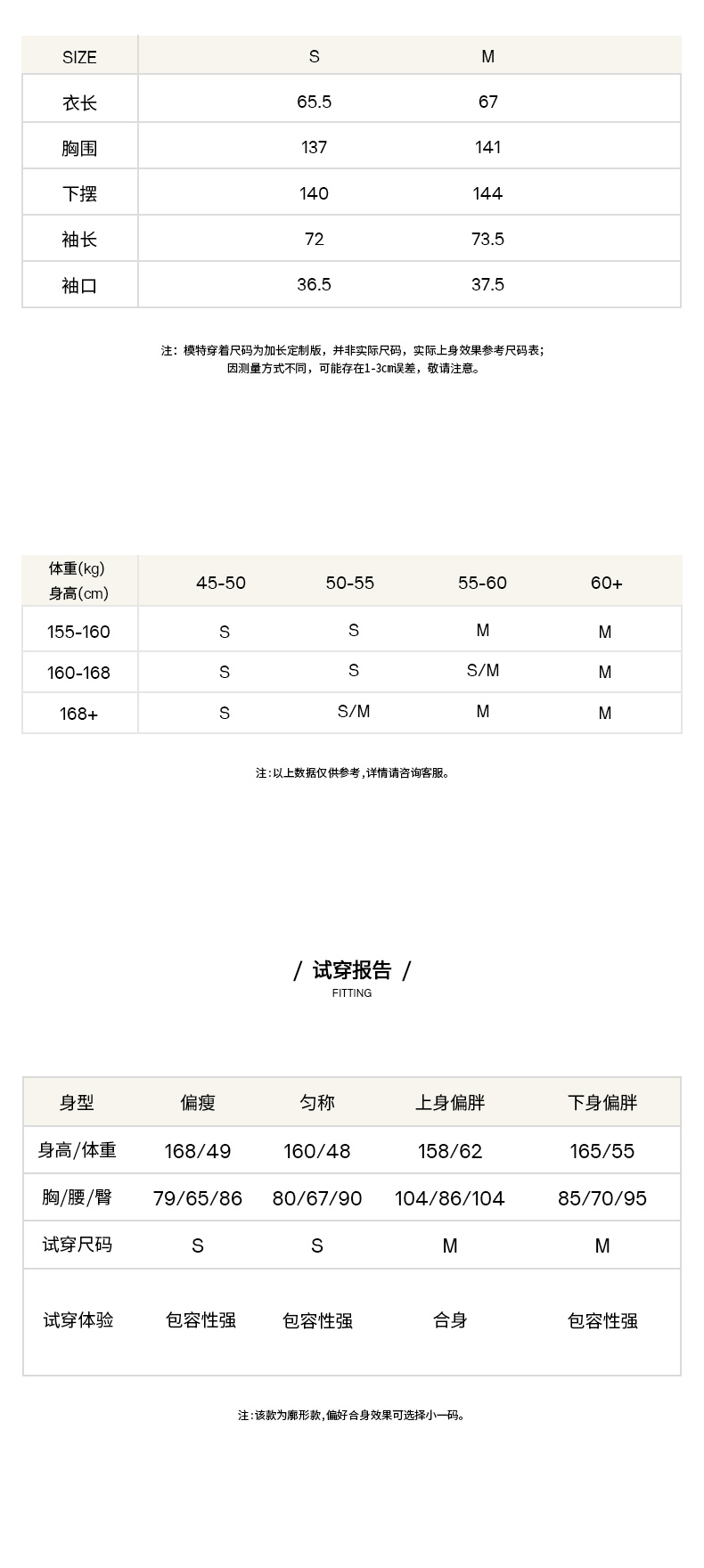 | SIZE | S | M |
|---|---|---|
| 衣长 | 65.5 | 67 |
| 胸围 | 137 | 141 |
| 下摆 | 140 | 144 |
| 袖长 | 72 | 73.5 |
| 袖口 | 36.5 | 37.5 |

注：模特穿着尺码为加长定制版，并非实际尺码，实际上身效果参考尺码表；
因测量方式不同，可能存在1-3cm误差，敬请注意。

| 体重(kg) 身高(cm) | 45-50 | 50-55 | 55-60 | 60+ |
|---|---|---|---|---|
| 155-160 | S | S | M | M |
| 160-168 | S | S | S/M | M |
| 168+ | S | S/M | M | M |

注：以上数据仅供参考，详情请咨询客服。

/ 试穿报告 /
FITTING

| 身型 | 偏瘦 | 匀称 | 上身偏胖 | 下身偏胖 |
|---|---|---|---|---|
| 身高/体重 | 168/49 | 160/48 | 158/62 | 165/55 |
| 胸/腰/臀 | 79/65/86 | 80/67/90 | 104/86/104 | 85/70/95 |
| 试穿尺码 | S | S | M | M |
| 试穿体验 | 包容性强 | 包容性强 | 合身 | 包容性强 |

注：该款为廓形款，偏好合身效果可选择小一码。